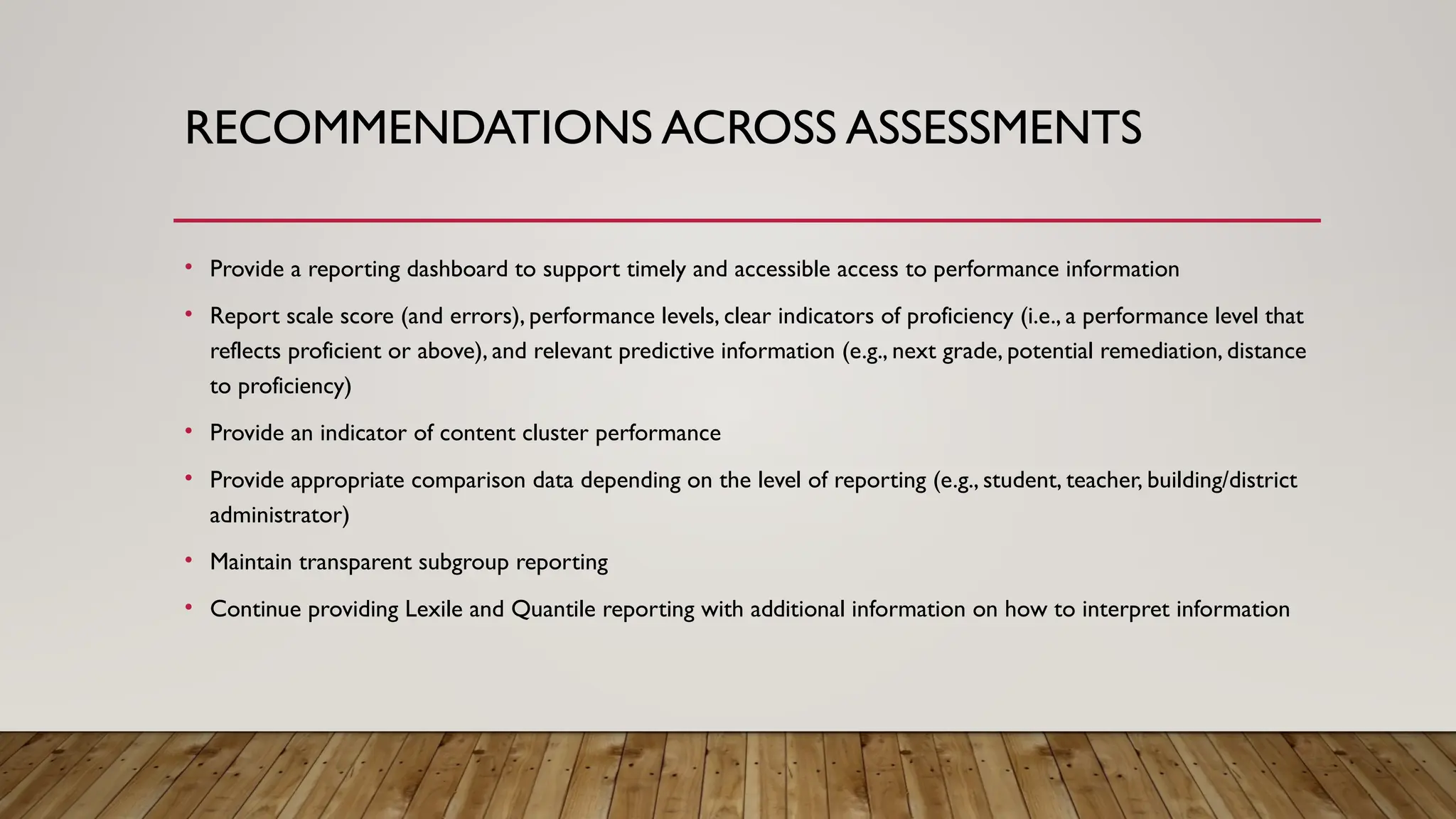 RECOMMENDATIONS ACROSS ASSESSMENTS

• Provide a reporting dashboard to support timely and accessible access to performance information

• Report scale score (and errors), performance levels, clear indicators of proficiency (i.e., a performance level that reflects proficient or above), and relevant predictive information (e.g., next grade, potential remediation, distance to proficiency)

• Provide an indicator of content cluster performance

• Provide appropriate comparison data depending on the level of reporting (e.g., student, teacher, building/district administrator)

• Maintain transparent subgroup reporting

• Continue providing Lexile and Quantile reporting with additional information on how to interpret information